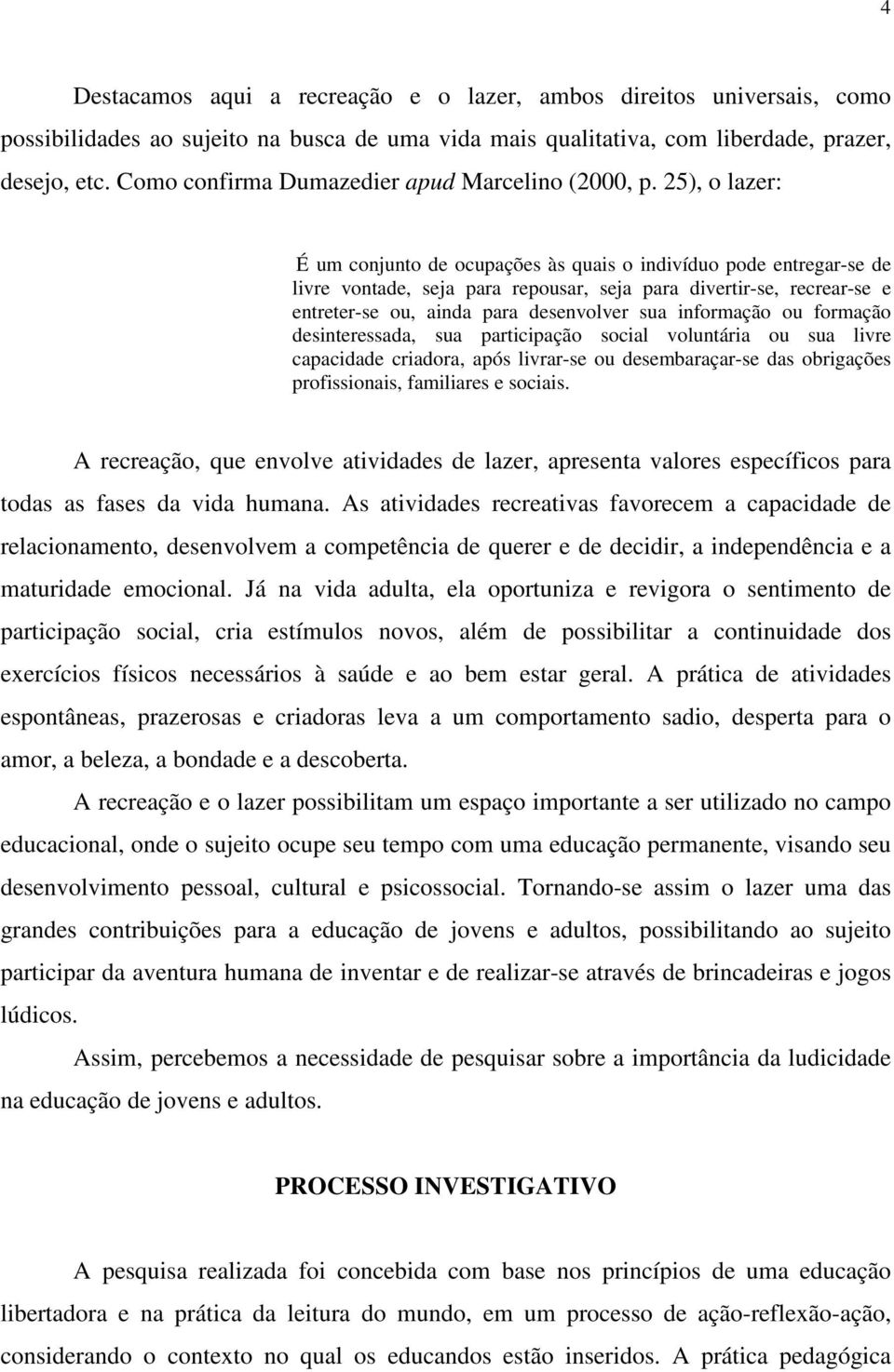 4

Destacamos aqui a recreação e o lazer, ambos direitos universais, como possibilidades ao sujeito na busca de uma vida mais qualitativa, com liberdade, prazer, desejo, etc. Como confirma Dumazedier apud Marcelino (2000, p. 25), o lazer:

É um conjunto de ocupações às quais o indivíduo pode entregar-se de livre vontade, seja para repousar, seja para divertir-se, recrear-se e entreter-se ou, ainda para desenvolver sua informação ou formação desinteressada, sua participação social voluntária ou sua livre capacidade criadora, após livrar-se ou desembaraçar-se das obrigações profissionais, familiares e sociais.

A recreação, que envolve atividades de lazer, apresenta valores específicos para todas as fases da vida humana. As atividades recreativas favorecem a capacidade de relacionamento, desenvolvem a competência de querer e de decidir, a independência e a maturidade emocional. Já na vida adulta, ela oportuniza e revigora o sentimento de participação social, cria estímulos novos, além de possibilitar a continuidade dos exercícios físicos necessários à saúde e ao bem estar geral. A prática de atividades espontâneas, prazerosas e criadoras leva a um comportamento sadio, desperta para o amor, a beleza, a bondade e a descoberta.

A recreação e o lazer possibilitam um espaço importante a ser utilizado no campo educacional, onde o sujeito ocupe seu tempo com uma educação permanente, visando seu desenvolvimento pessoal, cultural e psicossocial. Tornando-se assim o lazer uma das grandes contribuições para a educação de jovens e adultos, possibilitando ao sujeito participar da aventura humana de inventar e de realizar-se através de brincadeiras e jogos lúdicos.

Assim, percebemos a necessidade de pesquisar sobre a importância da ludicidade na educação de jovens e adultos.

PROCESSO INVESTIGATIVO

A pesquisa realizada foi concebida com base nos princípios de uma educação libertadora e na prática da leitura do mundo, em um processo de ação-reflexão-ação, considerando o contexto no qual os educandos estão inseridos. A prática pedagógica